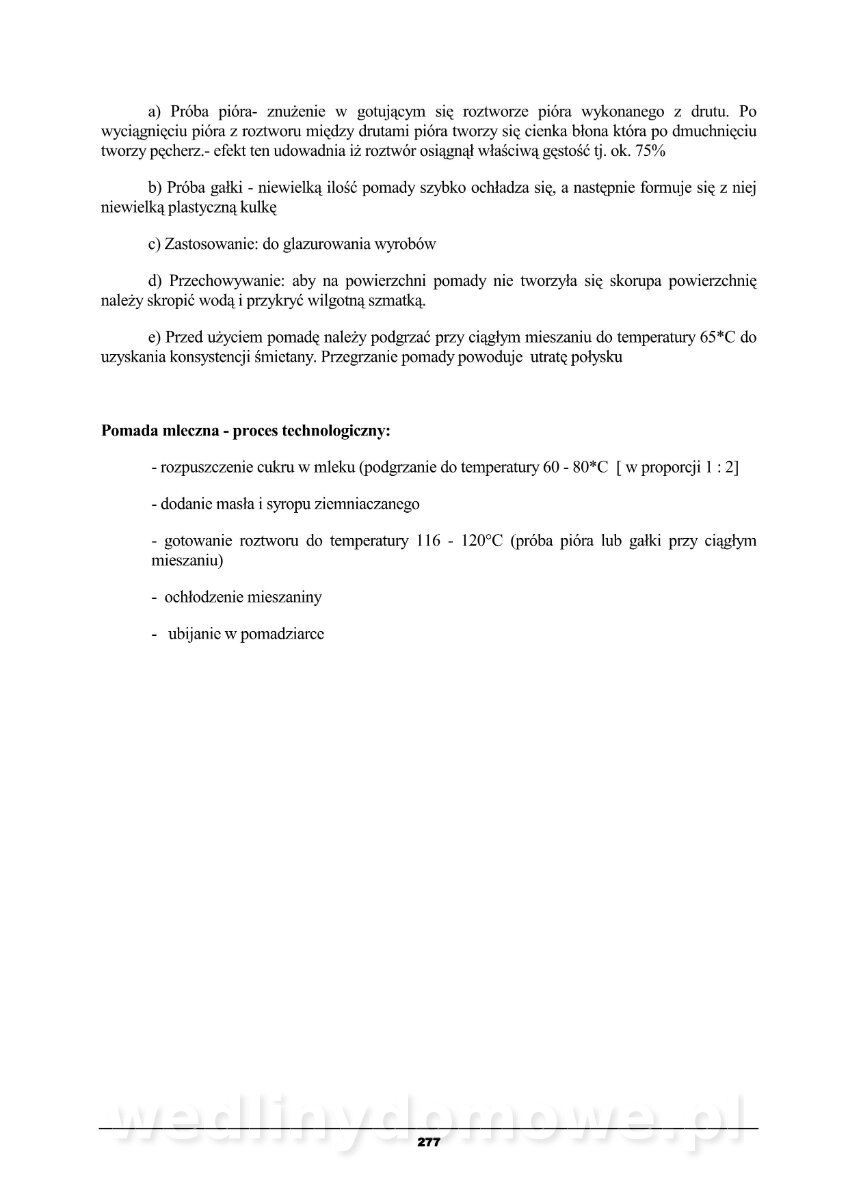 a) Próba pióra- znużenie w gotującym się roztworze pióra wykonanego z drutu. Po wyciągnięciu pióra z roztworu między drutami pióra tworzy się cienka błona która po dmuchnięciu tworzy pęcherz.- efekt ten udowadnia iż roztwór osiągnął właściwą gęstość tj. ok. 75%

b) Próba gałki - niewielką ilość pomady szybko ochładza się, a następnie formuje się z niej niewielką plastyczną kulkę

c) Zastosowanie: do glazurowania wyrobów

d) Przechowywanie: aby na powierzchni pomady nie tworzyła się skorupa powierzchnię należy skropić wodą i przykryć wilgotną szmatką.

e) Przed użyciem pomadę należy podgrzać przy ciągłym mieszaniu do temperatury 65*C do uzyskania konsystencji śmietany. Przegrzanie pomady powoduje utratę połysku

Pomada mleczna - proces technologiczny:

- rozpuszczenie cukru w mleku (podgrzanie do temperatury 60 - 80*C [ w proporcji 1 : 2]

- dodanie masła i syropu ziemniaczanego

- gotowanie roztworu do temperatury 116 - 120°C (próba pióra lub gałki przy ciągłym mieszaniu)

- ochłodzenie mieszaniny

- ubijanie w pomadziarce

wedlinydomowe.pl

277